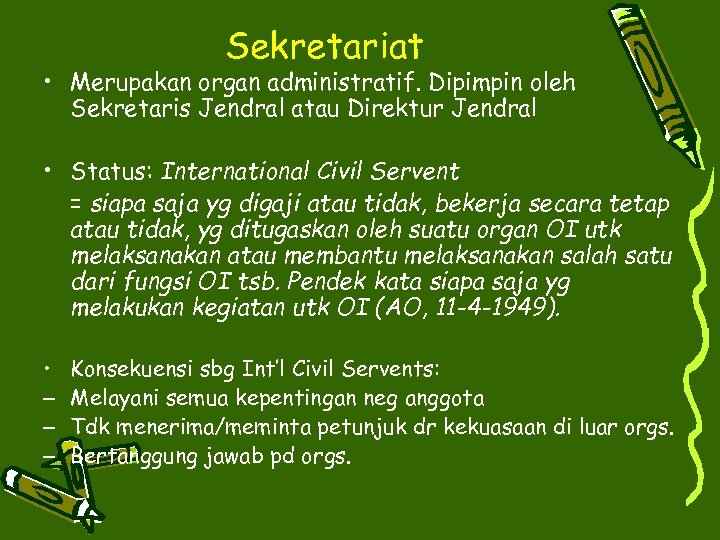 Sekretariat

• Merupakan organ administratif. Dipimpin oleh Sekretaris Jendral atau Direktur Jendral

• Status: International Civil Servent

= siapa saja yg digaji atau tidak, bekerja secara tetap atau tidak, yg ditugaskan oleh suatu organ OI utk melaksanakan atau membantu melaksanakan salah satu dari fungsi OI tsb. Pendek kata siapa saja yg melakukan kegiatan utk OI (AO, 11-4-1949).

• Konsekuensi sbg Int'l Civil Servents:

– Melayani semua kepentingan neg anggota

– Tdk menerima/meminta petunjuk dr kekuasaan di luar orgs.

– Bertanggung jawab pd orgs.